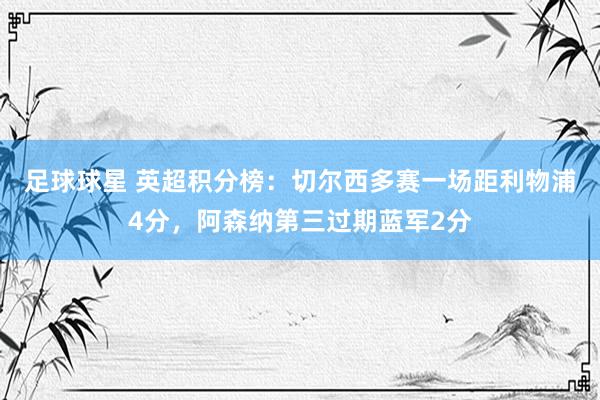 足球球星 英超积分榜：切尔西多赛一场距利物浦4分，阿森纳第三过期蓝军2分